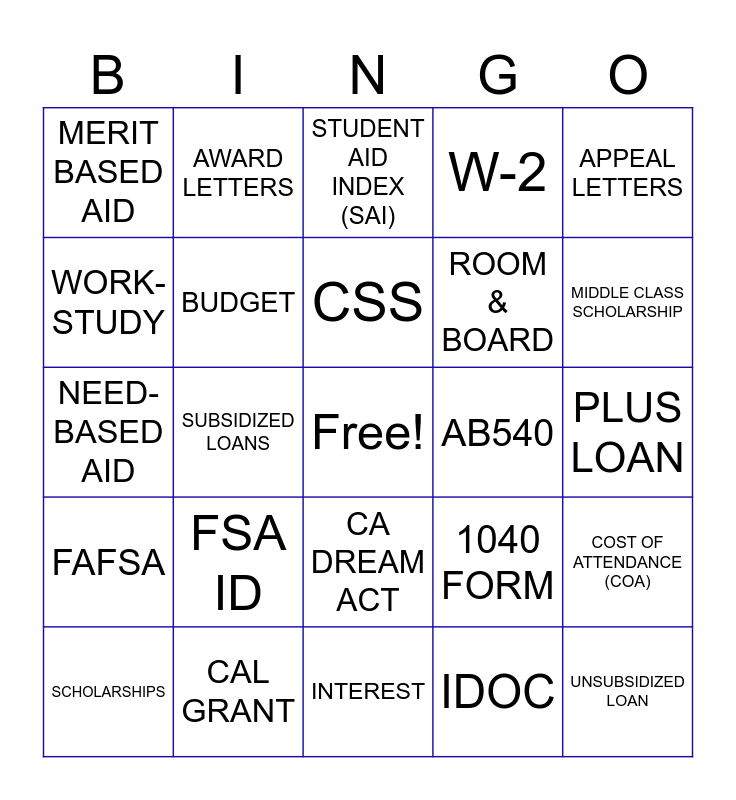 | B | I | N | G | O |
|---|---|---|---|---|
| MERIT BASED AID | AWARD LETTERS | STUDENT AID INDEX (SAI) | W-2 | APPEAL LETTERS |
| WORK-STUDY | BUDGET | CSS | ROOM & BOARD | MIDDLE CLASS SCHOLARSHIP |
| NEED-BASED AID | SUBSIDIZED LOANS | Free! | AB540 | PLUS LOAN |
| FAFSA | FSA ID | CA DREAM ACT | 1040 FORM | COST OF ATTENDANCE (COA) |
| SCHOLARSHIPS | CAL GRANT | INTEREST | IDOC | UNSUBSIDIZED LOAN |